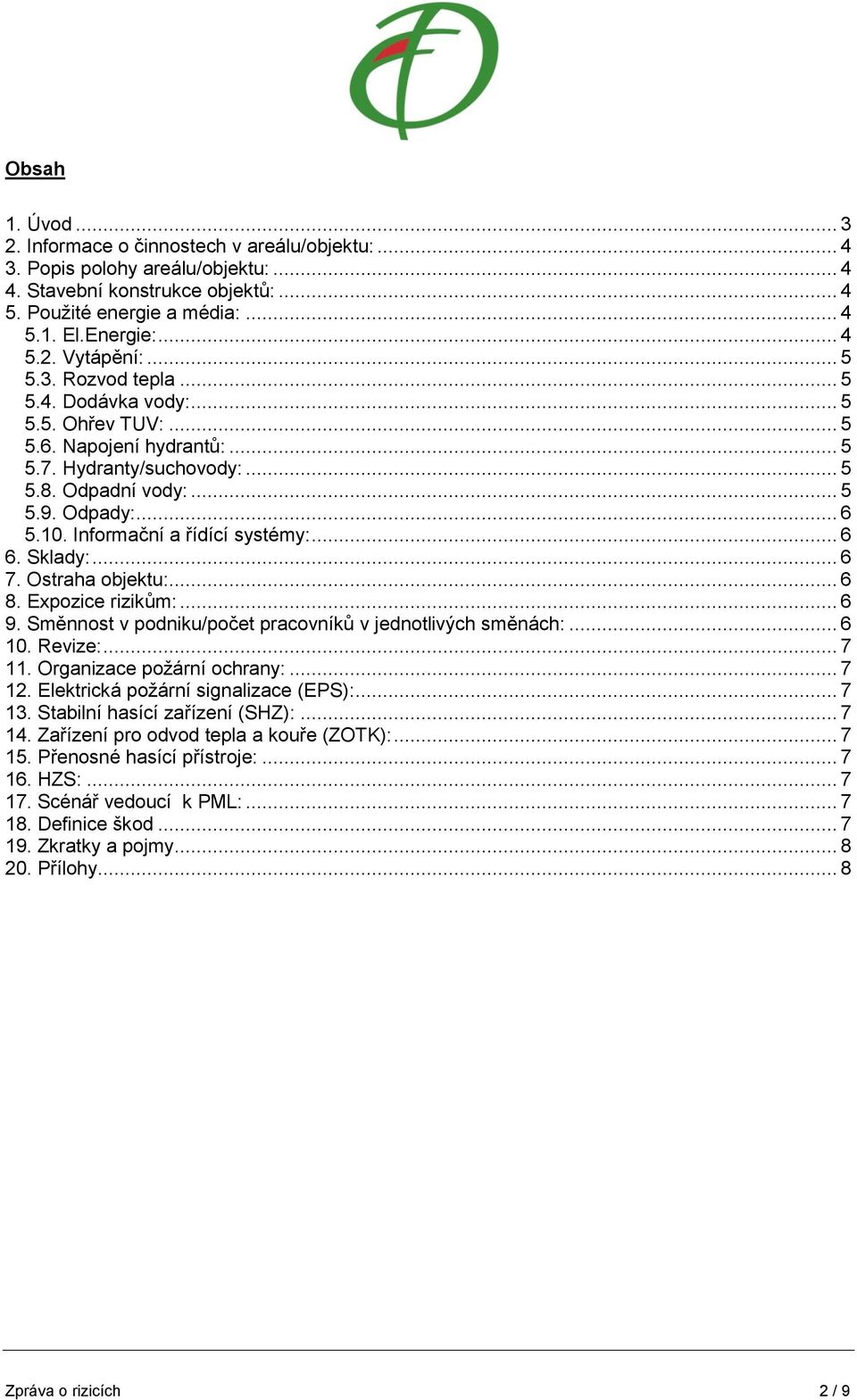 Obsah

1. Úvod ... 3
2. Informace o činnostech v areálu/objektu: ... 4
3. Popis polohy areálu/objektu: ... 4
4. Stavební konstrukce objektů: ... 4
5. Použité energie a média: ... 4
5.1. El.Energie: ... 4
5.2. Vytápění: ... 5
5.3. Rozvod tepla ... 5
5.4. Dodávka vody: ... 5
5.5. Ohřev TUV: ... 5
5.6. Napojení hydrantů: ... 5
5.7. Hydranty/suchovody: ... 5
5.8. Odpadní vody: ... 5
5.9. Odpady: ... 6
5.10. Informační a řídící systémy: ... 6
6. Sklady: ... 6
7. Ostraha objektu: ... 6
8. Expozice rizikům: ... 6
9. Směnnost v podniku/počet pracovníků v jednotlivých směnách: ... 6
10. Revize: ... 7
11. Organizace požární ochrany: ... 7
12. Elektrická požární signalizace (EPS): ... 7
13. Stabilní hasící zařízení (SHZ): ... 7
14. Zařízení pro odvod tepla a kouře (ZOTK): ... 7
15. Přenosné hasící přístroje: ... 7
16. HZS: ... 7
17. Scénář vedoucí k PML: ... 7
18. Definice škod ... 7
19. Zkratky a pojmy ... 8
20. Přílohy ... 8

Zpráva o rizicích 2 / 9